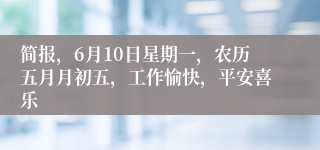 简报，6月10日星期一，农历五月月初五，工作愉快，平安喜乐